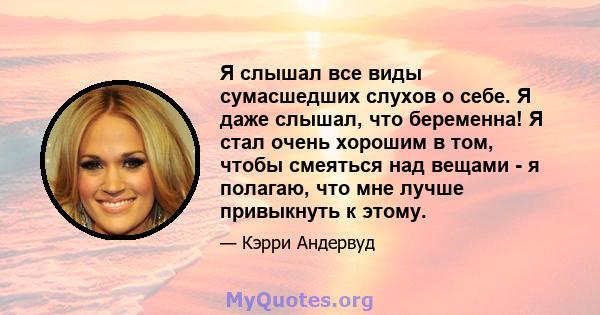 Я слышал все виды сумасшедших слухов о себе. Я даже слышал, что беременна! Я стал очень хорошим в том, чтобы смеяться над вещами - я полагаю, что мне лучше привыкнуть к этому.

— Кэрри Андервуд

MyQuotes.org